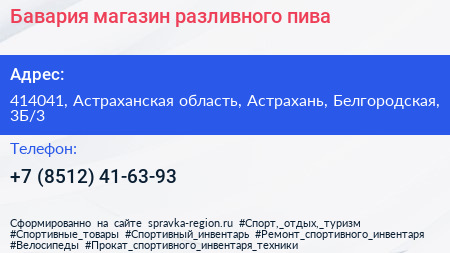 Бавария магазин разливного пива

Адрес:

414041, Астраханская область, Астрахань, Белгородская, 3Б/3

Телефон:

+7 (8512) 41-63-93

Сформированно на сайте spravka-region.ru #Спорт,_отдых,_туризм #Спортивные_товары #Спортивный_инвентарь #Ремонт_спортивного_инвентаря #Велосипеды #Прокат_спортивного_инвентаря_техники